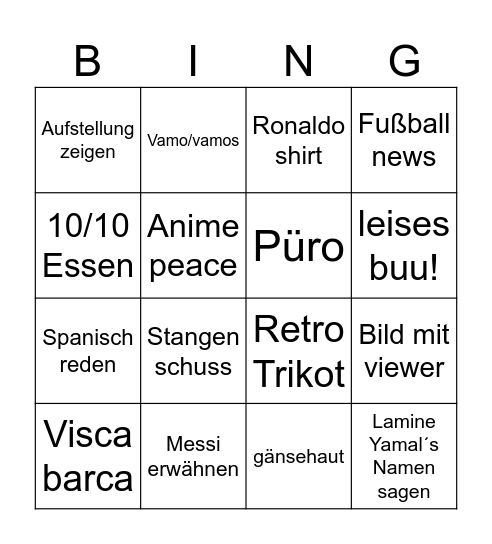 | B | I | N | G |
|---|---|---|---|
| Aufstellung zeigen | Vamo/vamos | Ronaldo shirt | Fußball news |
| 10/10 Essen | Anime peace | Püro | leises buu! |
| Spanisch reden | Stangen schuss | Retro Trikot | Bild mit viewer |
| Visca barca | Messi erwähnen | gänsehaut | Lamine Yamal´s Namen sagen |